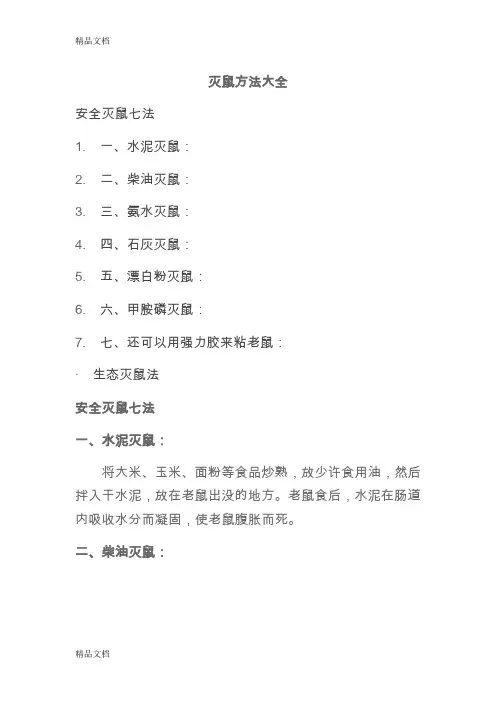 精品文档

灭鼠方法大全

安全灭鼠七法

1. 一、水泥灭鼠：

2. 二、柴油灭鼠：

3. 三、氨水灭鼠：

4. 四、石灰灭鼠：

5. 五、漂白粉灭鼠：

6. 六、甲胺磷灭鼠：

7. 七、还可以用强力胶来粘老鼠：

· 生态灭鼠法

安全灭鼠七法

一、水泥灭鼠：

将大米、玉米、面粉等食品炒熟，放少许食用油，然后拌入干水泥，放在老鼠出没的地方。老鼠食后，水泥在肠道内吸收水分而凝固，使老鼠腹胀而死。

二、柴油灭鼠：

精品文档